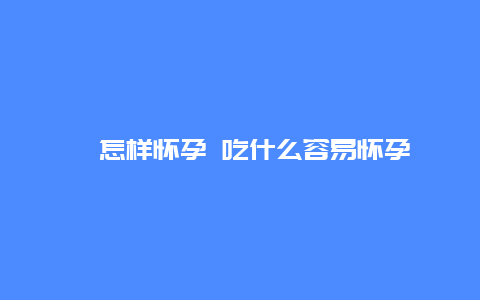 怎样怀孕 吃什么容易怀孕